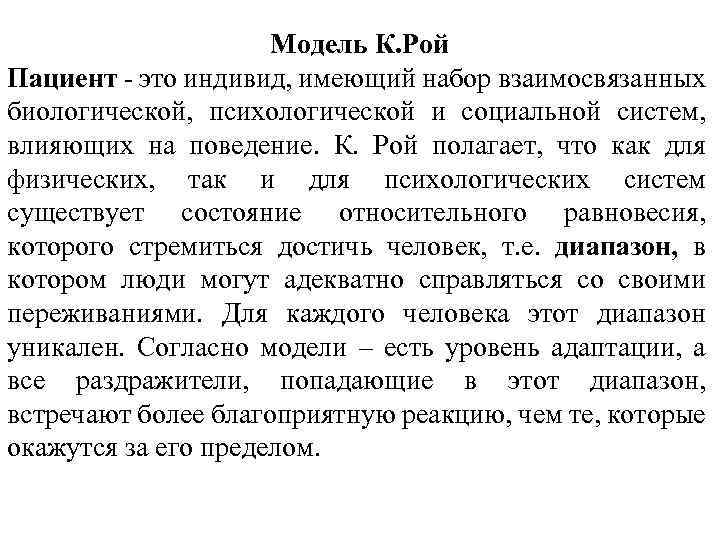 Модель К.Рой

Пациент - это индивид, имеющий набор взаимосвязанных биологической, психологической и социальной систем, влияющих на поведение. К. Рой полагает, что как для физических, так и для психологических систем существует состояние относительного равновесия, которого стремиться достичь человек, т.е. диапазон, в котором люди могут адекватно справляться со своими переживаниями. Для каждого человека этот диапазон уникален. Согласно модели – есть уровень адаптации, а все раздражители, попадающие в этот диапазон, встречают более благоприятную реакцию, чем те, которые окажутся за его пределом.